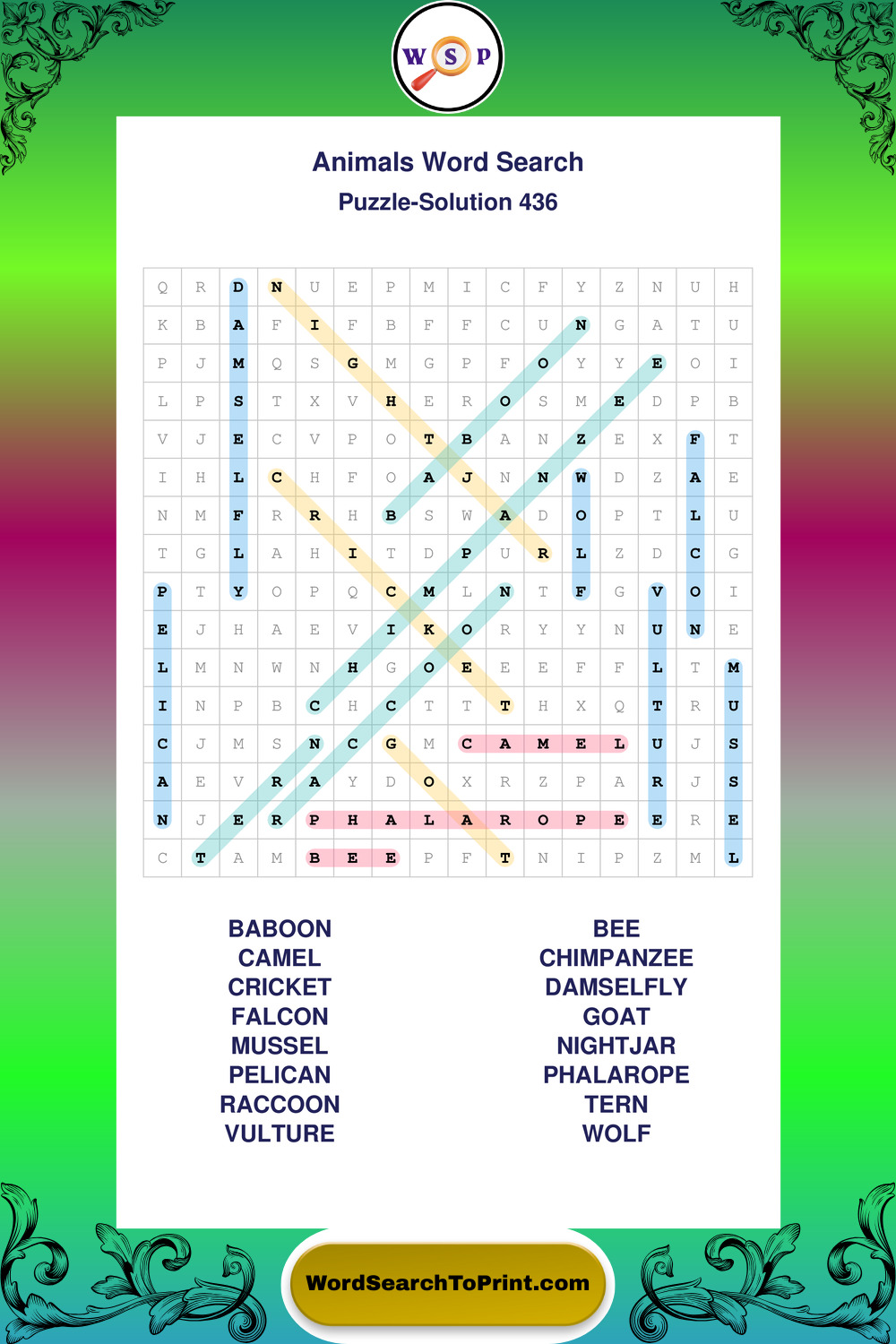 W S P

Animals Word Search

Puzzle-Solution 436

| Q | R | D | N | U | E | P | M | I | C | F | Y | Z | N | U | H |
|---|---|---|---|---|---|---|---|---|---|---|---|---|---|---|---|
| K | B | A | F | I | F | B | F | F | C | U | N | G | A | T | U |
| P | J | M | Q | S | G | M | G | P | F | O | Y | Y | E | O | I |
| L | P | S | T | X | V | H | E | R | O | S | M | E | D | P | B |
| V | J | E | C | V | P | O | T | B | A | N | Z | E | X | F | T |
| I | H | L | C | H | F | O | A | J | N | N | W | D | Z | A | E |
| N | M | F | R | R | H | B | S | W | A | D | O | P | T | L | U |
| T | G | L | A | H | I | T | D | P | U | R | L | Z | D | C | G |
| P | T | Y | O | P | Q | C | M | L | N | T | F | G | V | O | I |
| E | J | H | A | E | V | I | K | O | R | Y | Y | N | U | N | E |
| L | M | N | W | N | H | G | O | E | E | E | F | F | L | T | M |
| I | N | P | B | C | H | C | T | T | T | H | X | Q | T | R | U |
| C | J | M | S | N | C | G | M | C | A | M | E | L | U | J | S |
| A | E | V | R | A | Y | D | O | X | R | Z | P | A | R | J | S |
| N | J | E | R | P | H | A | L | A | R | O | P | E | E | R | E |
| C | T | A | M | B | E | E | P | F | T | N | I | P | Z | M | L |

BABOON
CAMEL
CRICKET
FALCON
MUSSEL
PELICAN
RACCOON
VULTURE

BEE
CHIMPANZEE
DAMSELFLY
GOAT
NIGHTJAR
PHALAROPE
TERN
WOLF

WordSearchToPrint.com